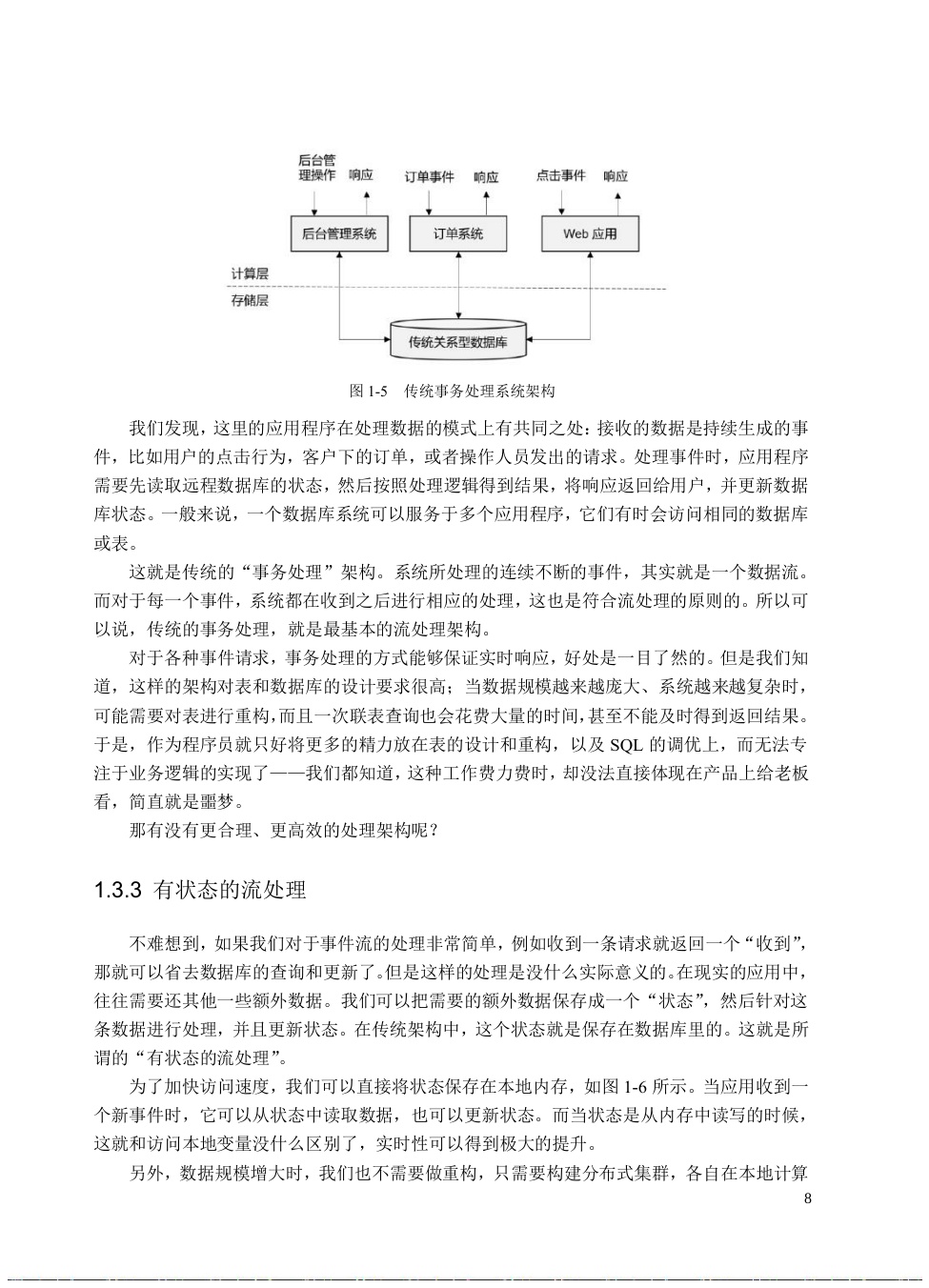 后台管理操作 响应

订单事件 响应

点击事件 响应

后台管理系统

订单系统

Web 应用

计算层

存储层

传统关系型数据库

图 1-5 传统事务处理系统架构

我们发现，这里的应用程序在处理数据的模式上有共同之处：接收的数据是持续生成的事件，比如用户的点击行为，客户下的订单，或者操作人员发出的请求。处理事件时，应用程序需要先读取远程数据库的状态，然后按照处理逻辑得到结果，将响应返回给用户，并更新数据库状态。一般来说，一个数据库系统可以服务于多个应用程序，它们有时会访问相同的数据库或表。

这就是传统的“事务处理”架构。系统所处理的连续不断的事件，其实就是一个数据流。而对于每一个事件，系统都在收到之后进行相应的处理，这也是符合流处理的原则的。所以可以说，传统的事务处理，就是最基本的流处理架构。

对于各种事件请求，事务处理的方式能够保证实时响应，好处是一目了然的。但是我们知道，这样的架构对表和数据库的设计要求很高；当数据规模越来越庞大、系统越来越复杂时，可能需要对表进行重构，而且一次联表查询也会花费大量的时间，甚至不能及时得到返回结果。于是，作为程序员就只好将更多的精力放在表的设计和重构，以及 SQL 的调优上，而无法专注于业务逻辑的实现了——我们都知道，这种工作费力费时，却没法直接体现在产品上给老板看，简直就是噩梦。

那有没有更合理、更高效的处理架构呢？

1.3.3 有状态的流处理

不难想到，如果我们对于事件流的处理非常简单，例如收到一条请求就返回一个“收到”，那就可以省去数据库的查询和更新了。但是这样的处理是没什么实际意义的。在现实的应用中，往往需要还其他一些额外数据。我们可以把需要的额外数据保存成一个“状态”，然后针对这条数据进行处理，并且更新状态。在传统架构中，这个状态就是保存在数据库里的。这就是所谓的“有状态的流处理”。

为了加快访问速度，我们可以直接将状态保存在本地内存，如图 1-6 所示。当应用收到一个新事件时，它可以从状态中读取数据，也可以更新状态。而当状态是从内存中读写的时候，这就和访问本地变量没什么区别了，实时性可以得到极大的提升。

另外，数据规模增大时，我们也不需要做重构，只需要构建分布式集群，各自在本地计算

8